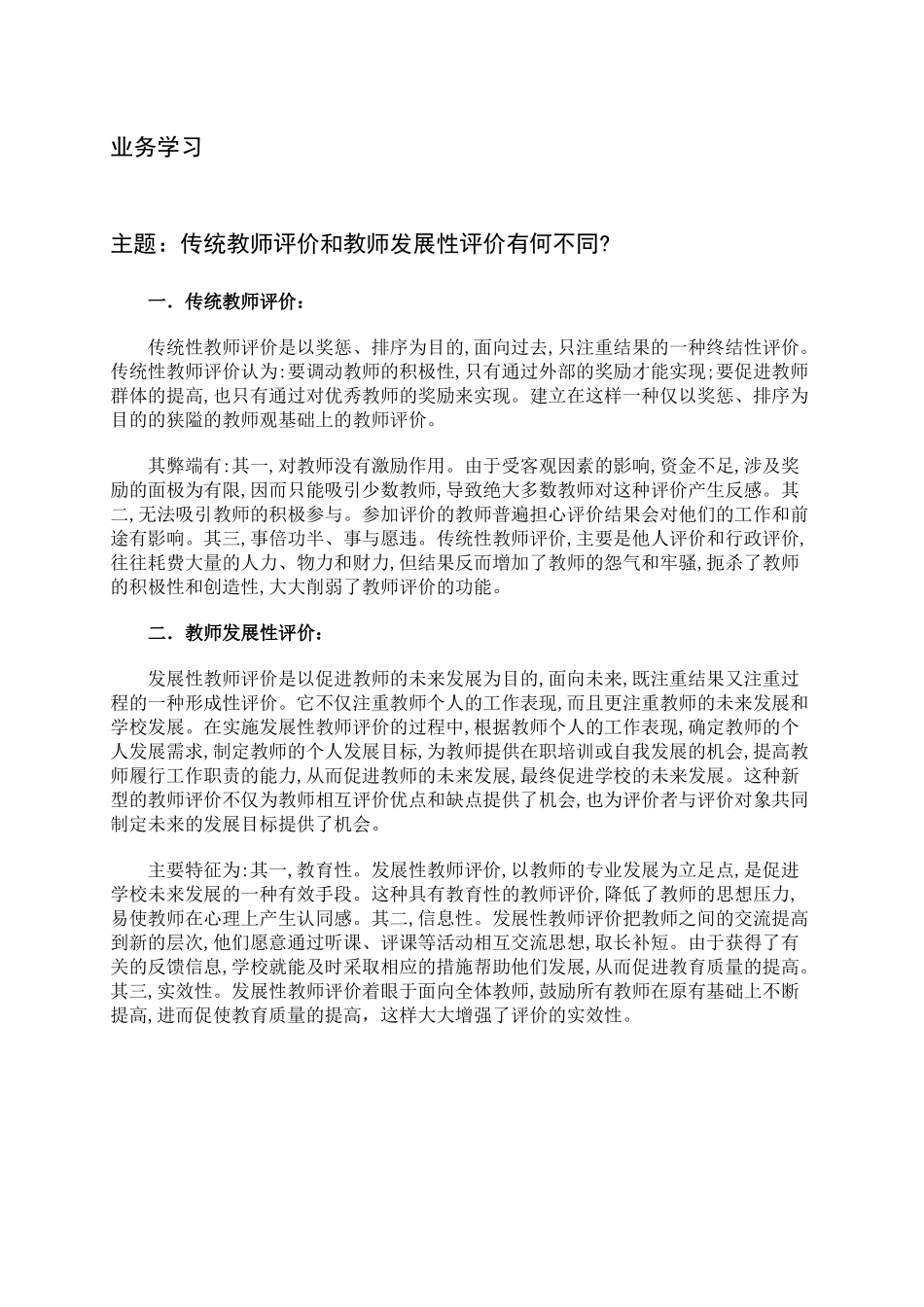 业务学习

主题：传统教师评价和教师发展性评价有何不同?

一．传统教师评价：

传统性教师评价是以奖惩、排序为目的,面向过去,只注重结果的一种终结性评价。传统性教师评价认为:要调动教师的积极性,只有通过外部的奖励才能实现;要促进教师群体的提高,也只有通过对优秀教师的奖励来实现。建立在这样一种仅以奖惩、排序为目的的狭隘的教师观基础上的教师评价。

其弊端有:其一,对教师没有激励作用。由于受客观因素的影响,资金不足,涉及奖励的面极为有限,因而只能吸引少数教师,导致绝大多数教师对这种评价产生反感。其二,无法吸引教师的积极参与。参加评价的教师普遍担心评价结果会对他们的工作和前途有影响。其三,事倍功半、事与愿违。传统性教师评价,主要是他人评价和行政评价,往往耗费大量的人力、物力和财力,但结果反而增加了教师的怨气和牢骚,扼杀了教师的积极性和创造性,大大削弱了教师评价的功能。

二．教师发展性评价：

发展性教师评价是以促进教师的未来发展为目的,面向未来,既注重结果又注重过程的一种形成性评价。它不仅注重教师个人的工作表现,而且更注重教师的未来发展和学校发展。在实施发展性教师评价的过程中,根据教师个人的工作表现,确定教师的个人发展需求,制定教师的个人发展目标,为教师提供在职培训或自我发展的机会,提高教师履行工作职责的能力,从而促进教师的未来发展,最终促进学校的未来发展。这种新型的教师评价不仅为教师相互评价优点和缺点提供了机会,也为评价者与评价对象共同制定未来的发展目标提供了机会。

主要特征为:其一,教育性。发展性教师评价,以教师的专业发展为立足点,是促进学校未来发展的一种有效手段。这种具有教育性的教师评价,降低了教师的思想压力,易使教师在心理上产生认同感。其二,信息性。发展性教师评价把教师之间的交流提高到新的层次,他们愿意通过听课、评课等活动相互交流思想,取长补短。由于获得了有关的反馈信息,学校就能及时采取相应的措施帮助他们发展,从而促进教育质量的提高。其三,实效性。发展性教师评价着眼于面向全体教师,鼓励所有教师在原有基础上不断提高,进而促使教育质量的提高，这样大大增强了评价的实效性。